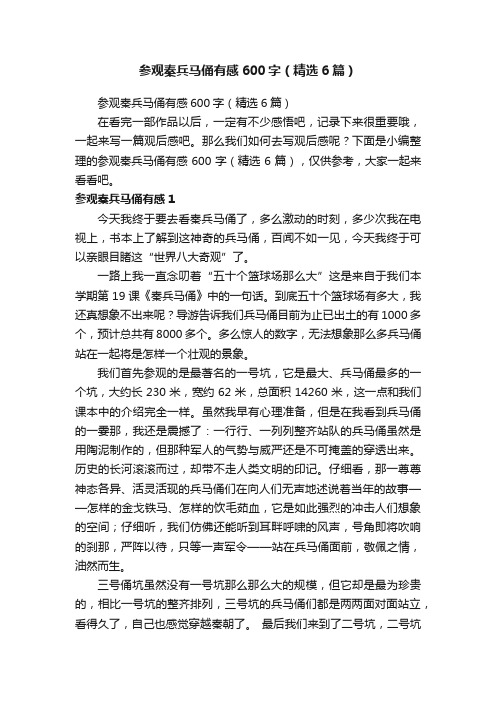 参观秦兵马俑有感600字（精选6篇）

参观秦兵马俑有感600字（精选6篇）

在看完一部作品以后，一定有不少感悟吧，记录下来很重要哦，一起来写一篇观后感吧。那么我们如何去写观后感呢？下面是小编整理的参观秦兵马俑有感600字（精选6篇），仅供参考，大家一起来看看吧。

参观秦兵马俑有感1

今天我终于要去看秦兵马俑了，多么激动的时刻，多少次我在电视上，书本上了解到这神奇的兵马俑，百闻不如一见，今天我终于可以亲眼目睹这“世界八大奇观”了。

一路上我一直念叨着“五十个篮球场那么大”这是来自于我们本学期第19课《秦兵马俑》中的一句话。到底五十个篮球场有多大，我还真想象不出来呢？导游告诉我们兵马俑目前为止已出土的有1000多个，预计总共有8000多个。多么惊人的数字，无法想象那么多兵马俑站在一起将是怎样一个壮观的景象。

我们首先参观的是最著名的一号坑，它是最大、兵马俑最多的一个坑，大约长230米，宽约62米，总面积14260米，这一点和我们课本中的介绍完全一样。虽然我早有心理准备，但是在我看到兵马俑的一霎那，我还是震撼了：一行行、一列列整齐站队的兵马俑虽然是用陶泥制作的，但那种军人的气势与威严还是不可掩盖的穿透出来。历史的长河滚滚而过，却带不走人类文明的印记。仔细看，那一尊尊神态各异、活灵活现的兵马俑们在向人们无声地述说着当年的故事——怎样的金戈铁马、怎样的饮毛茹血，它是如此强烈的冲击人们想象的空间；仔细听，我们仿佛还能听到耳畔呼啸的风声，号角即将吹响的刹那，严阵以待，只等一声军令——站在兵马俑面前，敬佩之情，油然而生。

三号俑坑虽然没有一号坑那么那么大的规模，但它却是最为珍贵的，相比一号坑的整齐排列，三号坑的兵马俑们都是两两面对面站立，看得久了，自己也感觉穿越秦朝了。 最后我们来到了二号坑，二号坑